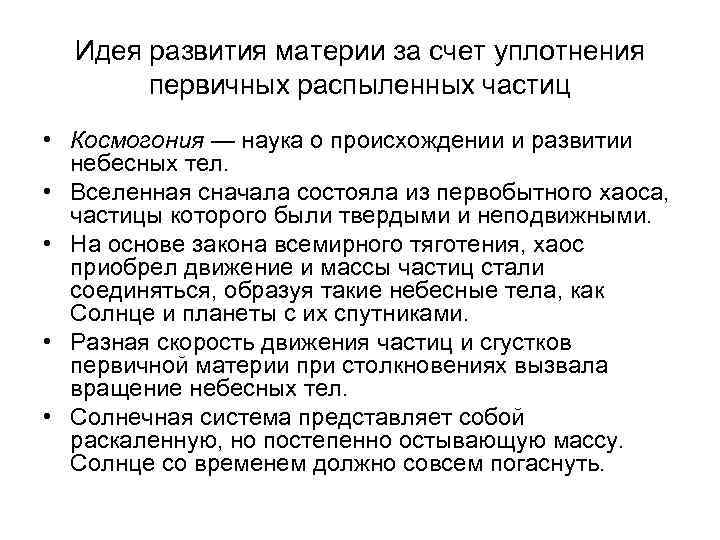 Идея развития материи за счет уплотнения первичных распыленных частиц

• Космогония — наука о происхождении и развитии небесных тел.
• Вселенная сначала состояла из первобытного хаоса, частицы которого были твердыми и неподвижными.
• На основе закона всемирного тяготения, хаос приобрел движение и массы частиц стали соединяться, образуя такие небесные тела, как Солнце и планеты с их спутниками.
• Разная скорость движения частиц и сгустков первичной материи при столкновениях вызвала вращение небесных тел.
• Солнечная система представляет собой раскаленную, но постепенно остывающую массу. Солнце со временем должно совсем погаснуть.